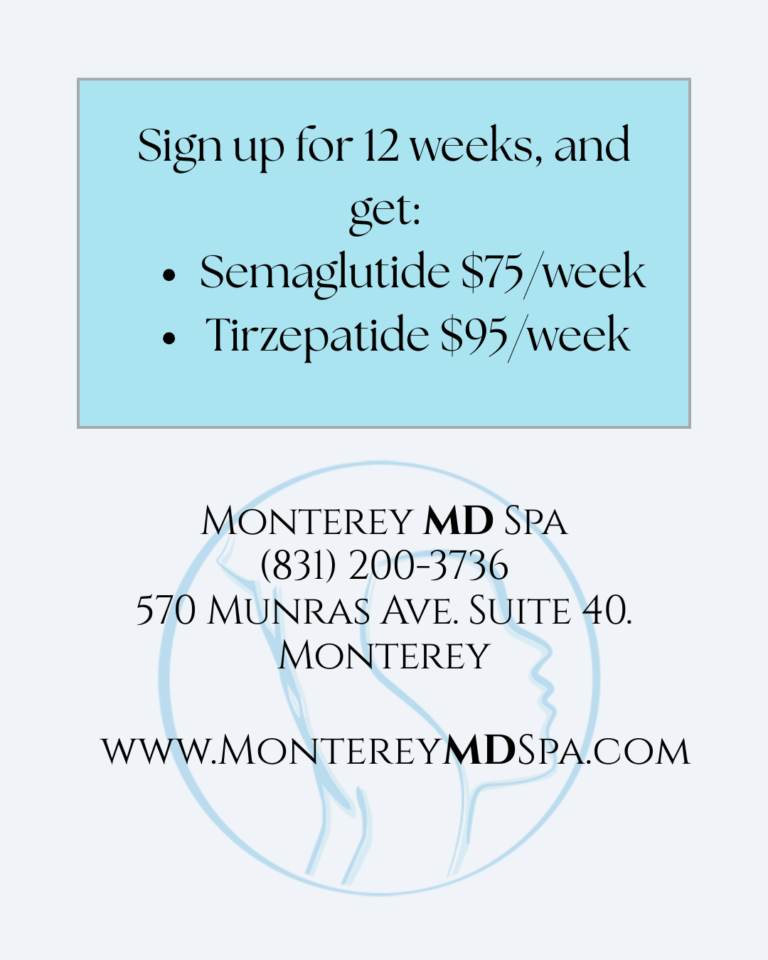 Sign up for 12 weeks, and get:

• Semaglutide $75/week
• Tirzepatide $95/week

Monterey MD Spa
(831) 200-3736
570 Munras Ave. Suite 40.
Monterey

www.MontereyMDSpa.com